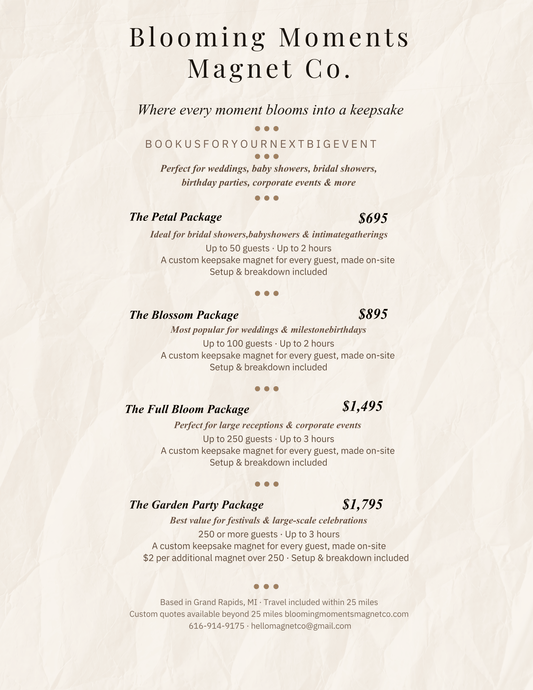 Blooming Moments Magnet Co.

Where every moment blooms into a keepsake

BOOKUSFORYOURNEXTBIGEVENT

Perfect for weddings, baby showers, bridal showers, birthday parties, corporate events & more

The Petal Package $695

Ideal for bridal showers,babyshowers & intimategatherings
Up to 50 guests · Up to 2 hours
A custom keepsake magnet for every guest, made on-site
Setup & breakdown included

The Blossom Package $895

Most popular for weddings & milestonebirthdays
Up to 100 guests · Up to 2 hours
A custom keepsake magnet for every guest, made on-site
Setup & breakdown included

The Full Bloom Package $1,495

Perfect for large receptions & corporate events
Up to 250 guests · Up to 3 hours
A custom keepsake magnet for every guest, made on-site
Setup & breakdown included

The Garden Party Package $1,795

Best value for festivals & large-scale celebrations
250 or more guests · Up to 3 hours
A custom keepsake magnet for every guest, made on-site
$2 per additional magnet over 250 · Setup & breakdown included

Based in Grand Rapids, MI · Travel included within 25 miles
Custom quotes available beyond 25 miles bloomingmomentsmagnetco.com
616-914-9175 · hellomagnetco@gmail.com